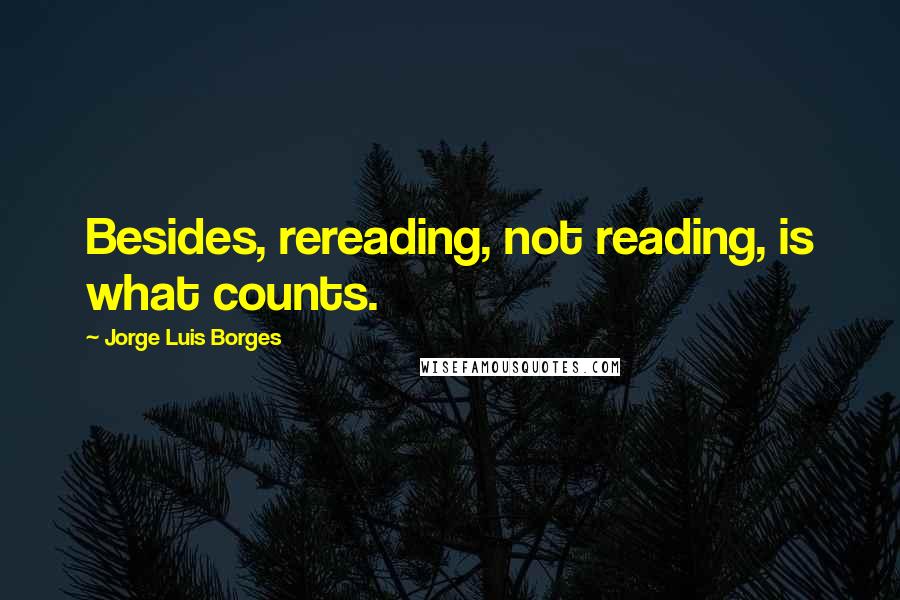 Besides, rereading, not reading, is what counts.

~ Jorge Luis Borges

WISEFAMOUSQUOTES.COM